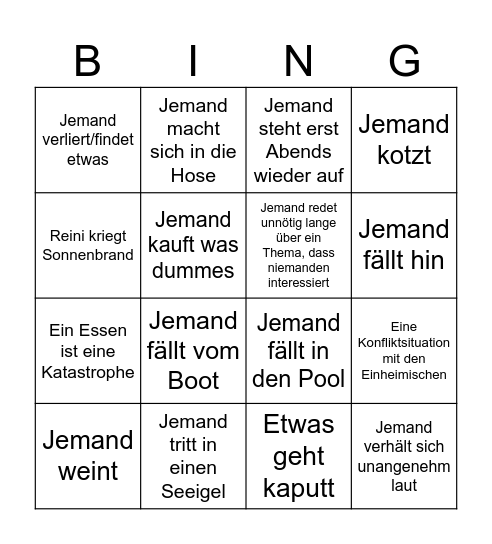 | B | I | N | G |
|---|---|---|---|
| Jemand verliert/findet etwas | Jemand macht sich in die Hose | Jemand steht erst Abends wieder auf | Jemand kotzt |
| Reini kriegt Sonnenbrand | Jemand kauft was dummes | Jemand redet unnötig lange über ein Thema, dass niemanden interessiert | Jemand fällt hin |
| Ein Essen ist eine Katastrophe | Jemand fällt vom Boot | Jemand fällt in den Pool | Eine Konfliktsituation mit den Einheimischen |
| Jemand weint | Jemand tritt in einen Seeigel | Etwas geht kaputt | Jemand verhält sich unangenehm laut |